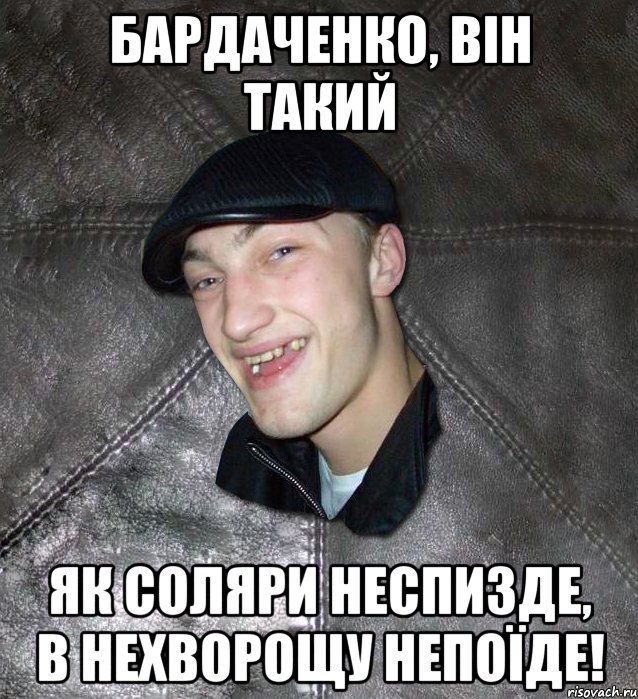 БАРДАЧЕНКО, ВІН ТАКИЙ

ЯК СОЛЯРИ НЕСПИЗДЕ, В НЕХВОРОЩУ НЕПОЇДЕ!

risovach.ru